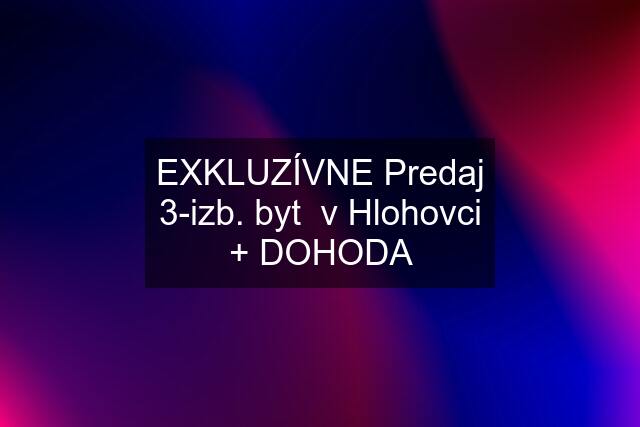 EXKLUZÍVNE Predaj 3-izb. byt  v Hlohovci + DOHODA